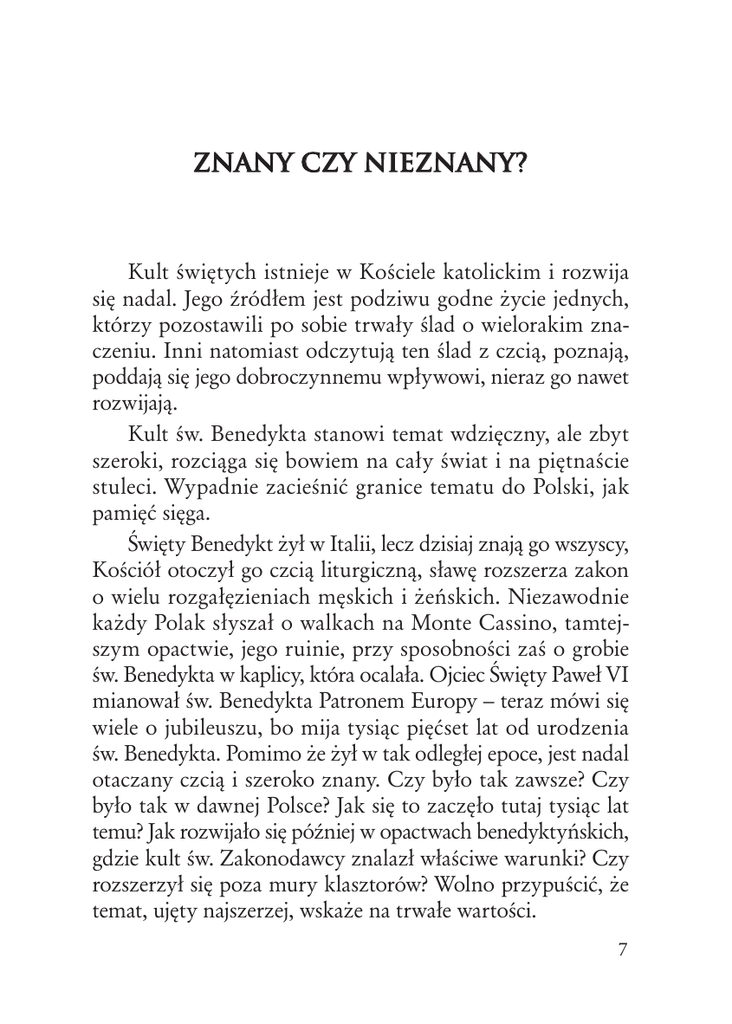 ZNANY CZY NIEZNANY?

Kult świętych istnieje w Kościele katolickim i rozwija się nadal. Jego źródłem jest podziwu godne życie jednych, którzy pozostawili po sobie trwały ślad o wielorakim znaczeniu. Inni natomiast odczytują ten ślad z czcią, poznają, poddają się jego dobroczynnemu wpływowi, nieraz go nawet rozwijają.

Kult św. Benedykta stanowi temat wdzięczny, ale zbyt szeroki, rozciąga się bowiem na cały świat i na piętnaście stuleci. Wypadnie zacieśnić granice tematu do Polski, jak pamięć sięga.

Święty Benedykt żył w Italii, lecz dzisiaj znają go wszyscy, Kościół otoczył go czcią liturgiczną, sławę rozszerza zakon o wielu rozgałęzieniach męskich i żeńskich. Niezawodnie każdy Polak słyszał o walkach na Monte Cassino, tamtejszym opactwie, jego ruinie, przy sposobności zaś o grobie św. Benedykta w kaplicy, która ocalała. Ojciec Święty Paweł VI mianował św. Benedykta Patronem Europy – teraz mówi się wiele o jubileuszu, bo mija tysiąc pięćset lat od urodzenia św. Benedykta. Pomimo że żył w tak odległej epoce, jest nadal otaczany czcią i szeroko znany. Czy było tak zawsze? Czy było tak w dawnej Polsce? Jak się to zaczęło tutaj tysiąc lat temu? Jak rozwijało się później w opactwach benedyktyńskich, gdzie kult św. Zakonodawcy znalazł właściwe warunki? Czy rozszerzył się poza mury klasztorów? Wolno przypuścić, że temat, ujęty najszerzej, wskaże na trwałe wartości.

7